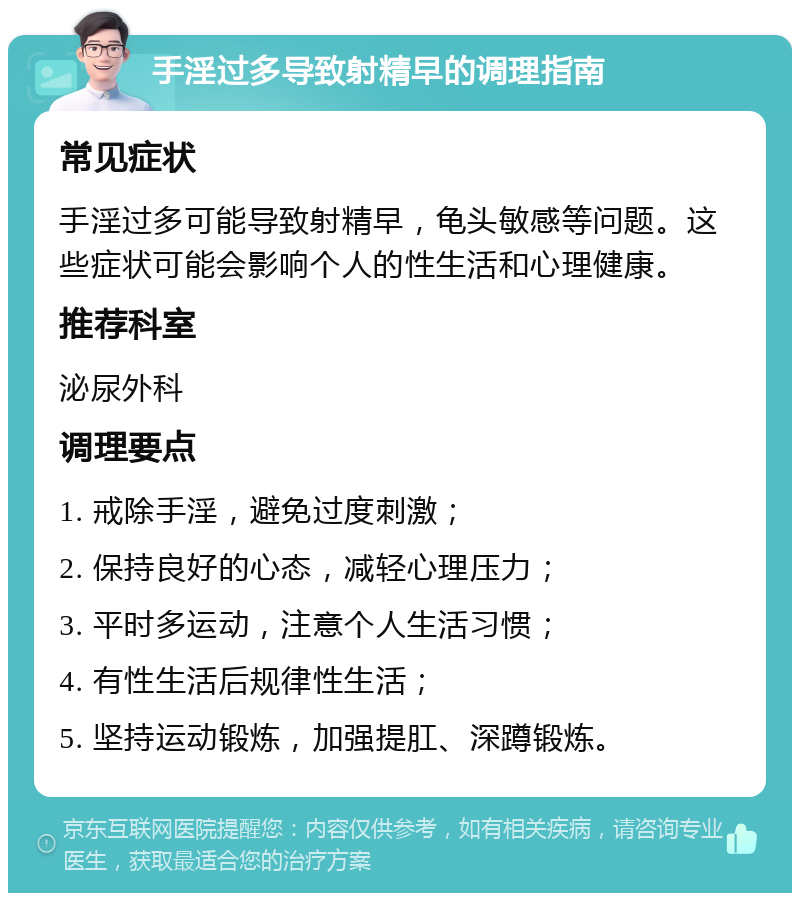 手淫过多导致射精早的调理指南

常见症状

手淫过多可能导致射精早，龟头敏感等问题。这些症状可能会影响个人的性生活和心理健康。

推荐科室

泌尿外科

调理要点

1. 戒除手淫，避免过度刺激；

2. 保持良好的心态，减轻心理压力；

3. 平时多运动，注意个人生活习惯；

4. 有性生活后规律性生活；

5. 坚持运动锻炼，加强提肛、深蹲锻炼。

京东互联网医院提醒您：内容仅供参考，如有相关疾病，请咨询专业医生，获取最适合您的治疗方案